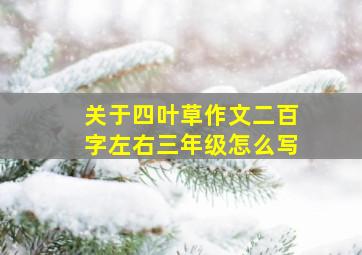 关于四叶草作文二百字左右三年级怎么写